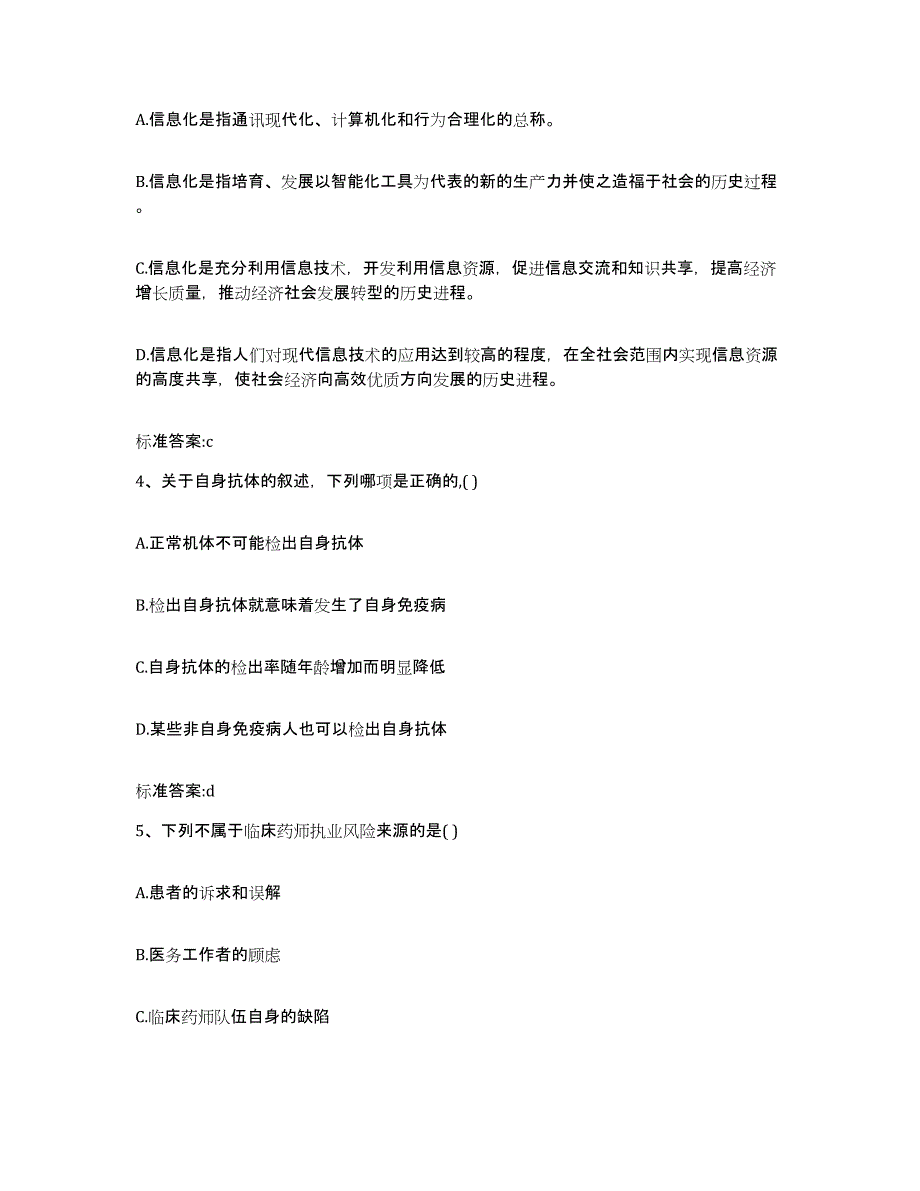 A.信息化是指通讯现代化、计算机化和行为合理化的总称。

B.信息化是指培育、发展以智能化工具为代表的新的生产力并使之造福于社会的历史过程。

C.信息化是充分利用信息技术，开发利用信息资源，促进信息交流和知识共享，提高经济增长质量，推动经济社会发展转型的历史进程。

D.信息化是指人们对现代信息技术的应用达到较高的程度，在全社会范围内实现信息资源的高度共享，使社会经济向高效优质方向发展的历史进程。

标准答案:c

4、关于自身抗体的叙述，下列哪项是正确的,( )

A.正常机体不可能检出自身抗体

B.检出自身抗体就意味着发生了自身免疫病

C.自身抗体的检出率随年龄增加而明显降低

D.某些非自身免疫病人也可以检出自身抗体

标准答案:d

5、下列不属于临床药师执业风险来源的是( )

A.患者的诉求和误解

B.医务工作者的顾虑

C.临床药师队伍自身的缺陷